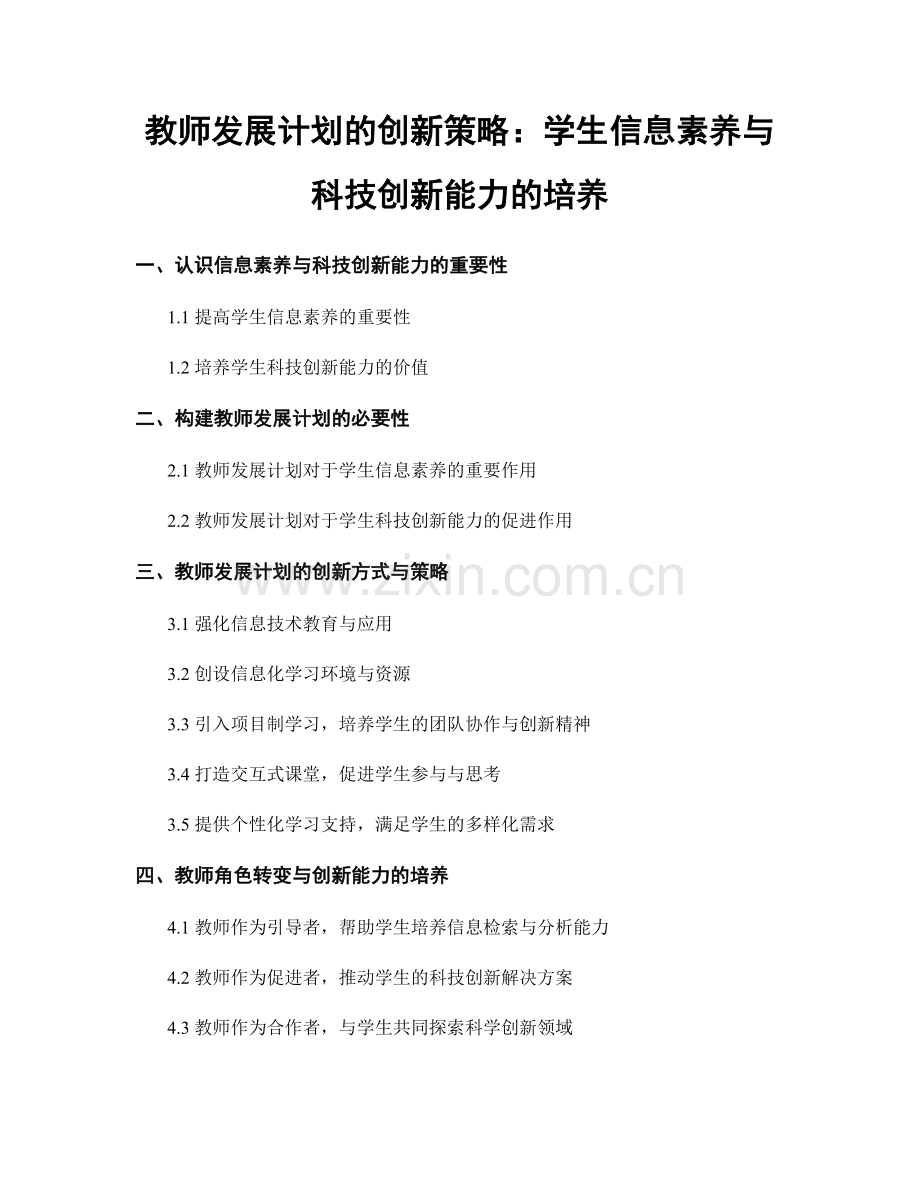 教师发展计划的创新策略：学生信息素养与科技创新能力的培养

一、认识信息素养与科技创新能力的重要性

1.1提高学生信息素养的重要性

1.2培养学生科技创新能力的价值

二、构建教师发展计划的必要性

2.1教师发展计划对于学生信息素养的重要作用

2.2教师发展计划对于学生科技创新能力的促进作用

三、教师发展计划的创新方式与策略

3.1强化信息技术教育与应用

3.2创设信息化学习环境与资源

3.3引入项目制学习，培养学生的团队协作与创新精神

3.4打造交互式课堂，促进学生参与与思考

3.5提供个性化学习支持，满足学生的多样化需求

四、教师角色转变与创新能力的培养

4.1教师作为引导者，帮助学生培养信息检索与分析能力

4.2教师作为促进者，推动学生的科技创新解决方案

4.3教师作为合作者，与学生共同探索科学创新领域

www.zixin.com.cn